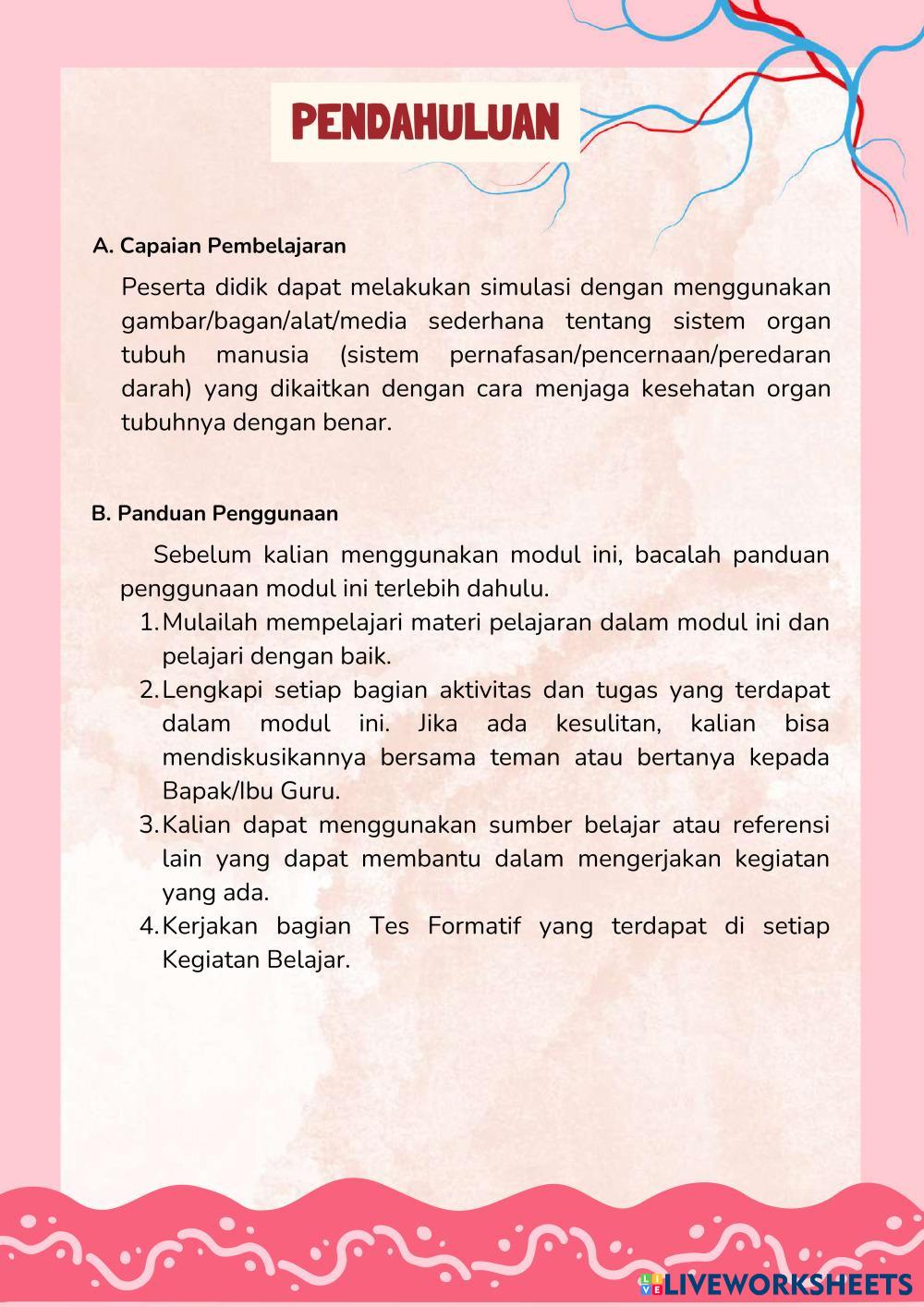 PENDAHULUAN

A. Capaian Pembelajaran

Peserta didik dapat melakukan simulasi dengan menggunakan gambar/bagan/alat/media sederhana tentang sistem organ tubuh manusia (sistem pernafasan/pencernaan/peredaran darah) yang dikaitkan dengan cara menjaga kesehatan organ tubuhnya dengan benar.

B. Panduan Penggunaan

Sebelum kalian menggunakan modul ini, bacalah panduan penggunaan modul ini terlebih dahulu.

1. Mulailah mempelajari materi pelajaran dalam modul ini dan pelajari dengan baik.
2. Lengkapi setiap bagian aktivitas dan tugas yang terdapat dalam modul ini. Jika ada kesulitan, kalian bisa mendiskusikannya bersama teman atau bertanya kepada Bapak/Ibu Guru.
3. Kalian dapat menggunakan sumber belajar atau referensi lain yang dapat membantu dalam mengerjakan kegiatan yang ada.
4. Kerjakan bagian Tes Formatif yang terdapat di setiap Kegiatan Belajar.

LIVEWORKSHEETS